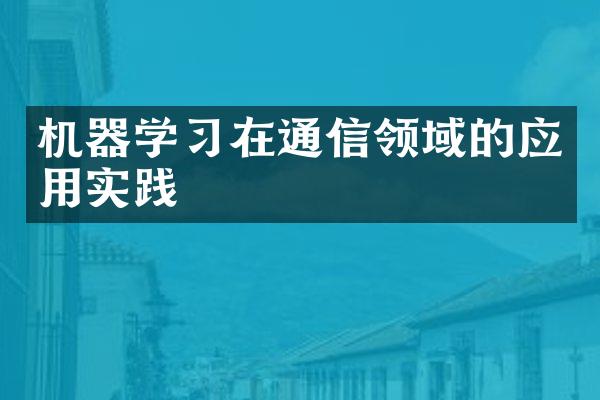 机器学习在通信领域的应用实践